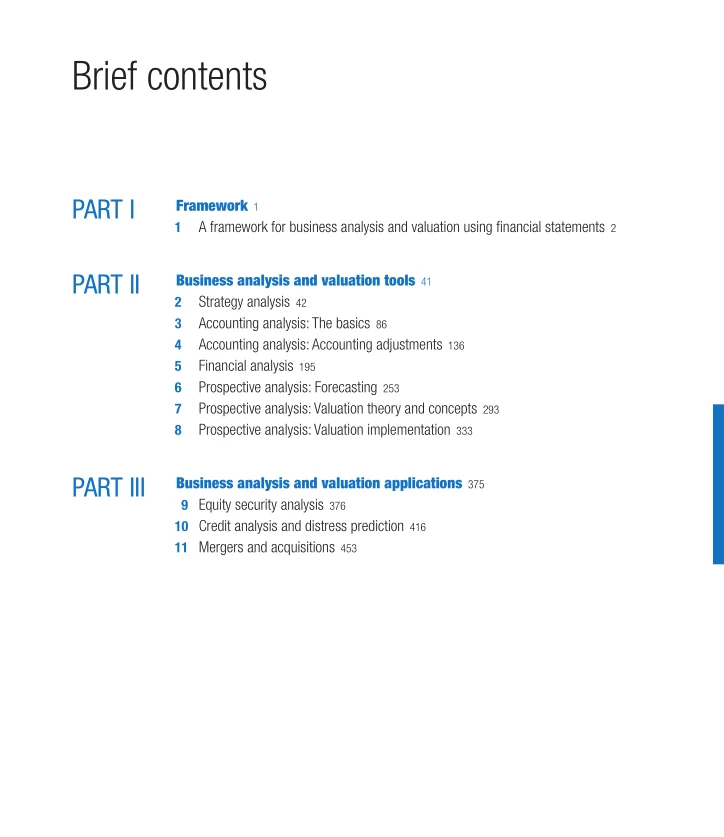 Brief contents

PART I

Framework 1

1 A framework for business analysis and valuation using financial statements 2

PART II

Business analysis and valuation tools 41

2 Strategy analysis 42

3 Accounting analysis: The basics 86

4 Accounting analysis: Accounting adjustments 136

5 Financial analysis 195

6 Prospective analysis: Forecasting 253

7 Prospective analysis: Valuation theory and concepts 293

8 Prospective analysis: Valuation implementation 333

PART III

Business analysis and valuation applications 375

9 Equity security analysis 376

10 Credit analysis and distress prediction 416

11 Mergers and acquisitions 453